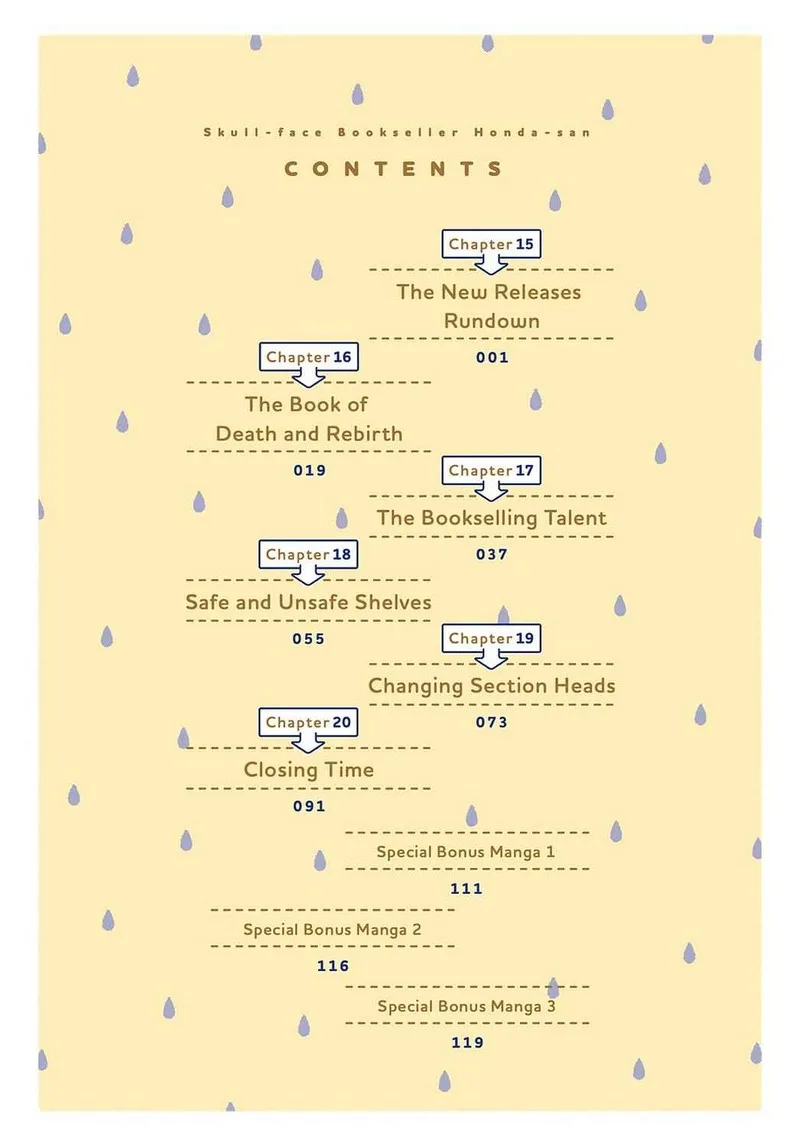 Skull-face Bookseller Honda-san

CONTENTS

Chapter 15

The New Releases Rundown

001

Chapter 16

The Book of Death and Rebirth

019

Chapter 17

The Bookselling Talent

037

Chapter 18

Safe and Unsafe Shelves

055

Chapter 19

Changing Section Heads

073

Chapter 20

Closing Time

091

Special Bonus Manga 1

111

Special Bonus Manga 2

116

Special Bonus Manga 3

119